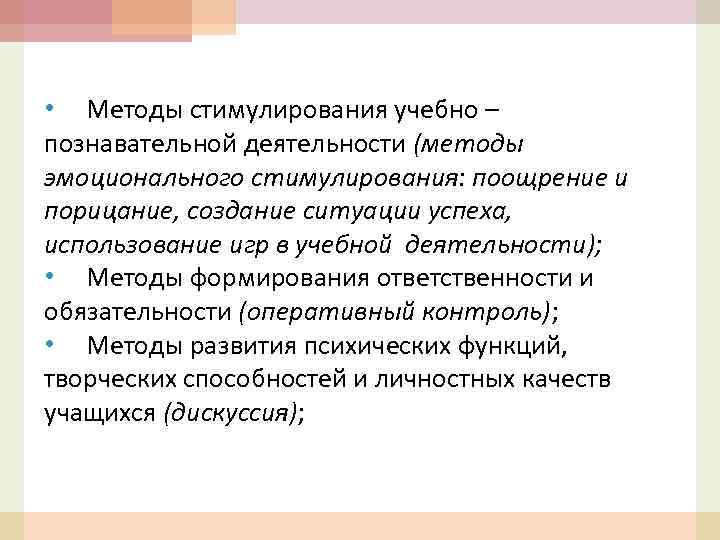 • Методы стимулирования учебно – познавательной деятельности (методы эмоционального стимулирования: поощрение и порицание, создание ситуации успеха, использование игр в учебной деятельности);
• Методы формирования ответственности и обязательности (оперативный контроль);
• Методы развития психических функций, творческих способностей и личностных качеств учащихся (дискуссия);